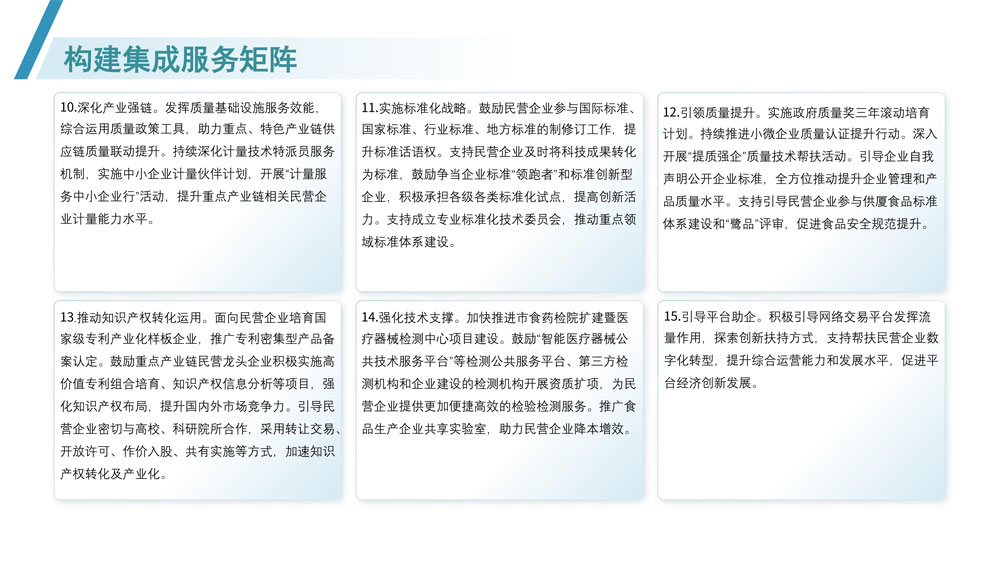 构建集成服务矩阵

10.深化产业强链。发挥质量基础设施服务效能，综合运用质量政策工具，助力重点、特色产业链供应链质量联动提升。持续深化计量技术特派员服务机制，实施中小企业计量伙伴计划，开展“计量服务中小企业行”活动，提升重点产业链相关民营企业计量能力水平。

11.实施标准化战略。鼓励民营企业参与国际标准、国家标准、行业标准、地方标准的制修订工作，提升标准话语权。支持民营企业及时将科技成果转化为标准，鼓励争当企业标准“领跑者”和标准创新型企业，积极承担各级各类标准化试点，提高创新活力。支持成立专业标准化技术委员会，推动重点领域标准体系建设。

12.引领质量提升。实施政府质量奖三年滚动培育计划。持续推进小微企业质量认证提升行动。深入开展“提质强企”质量技术帮扶活动。引导企业自我声明公开企业标准，全方位推动提升企业管理和产品质量水平。支持引导民营企业参与供厦食品标准体系建设和“鹭品”评审，促进食品安全规范提升。

13.推动知识产权转化运用。面向民营企业培育国家级专利产业化样板企业，推广专利密集型产品备案认定。鼓励重点产业链民营龙头企业积极实施高价值专利组合培育、知识产权信息分析等项目，强化知识产权布局，提升国内外市场竞争力。引导民营企业密切与高校、科研院所合作，采用转让交易、开放许可、作价入股、共有实施等方式，加速知识产权转化及产业化。

14.强化技术支撑。加快推进市食药检院扩建暨医疗器械检测中心项目建设。鼓励“智能医疗器械公共技术服务平台”等检测公共服务平台、第三方检测机构和企业建设的检测机构开展资质扩项，为民营企业提供更加便捷高效的检验检测服务。推广食品生产企业共享实验室，助力民营企业降本增效。

15.引导平台助企。积极引导网络交易平台发挥流量作用，探索创新扶持方式，支持帮扶民营企业数字化转型，提升综合运营能力和发展水平，促进平台经济创新发展。